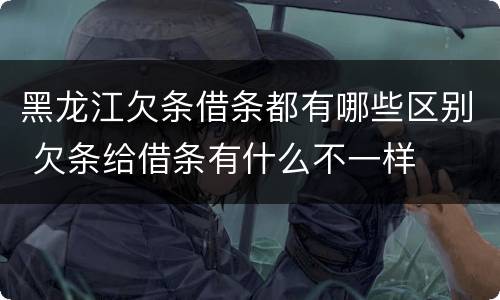 黑龙江欠条借条都有哪些区别 欠条给借条有什么不一样